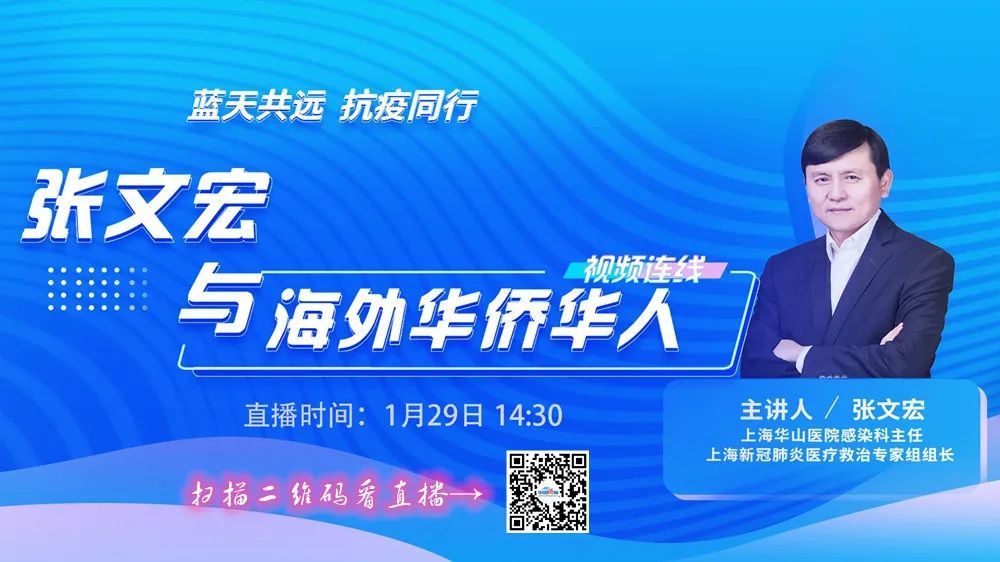 蓝天共远 抗疫同行

张文宏

视频连线

与海外华侨华人

直播时间：1月29日 14:30

扫描二维码看直播→

主讲人 / 张文宏
上海华山医院感染科主任
上海新冠肺炎医疗救治专家组组长